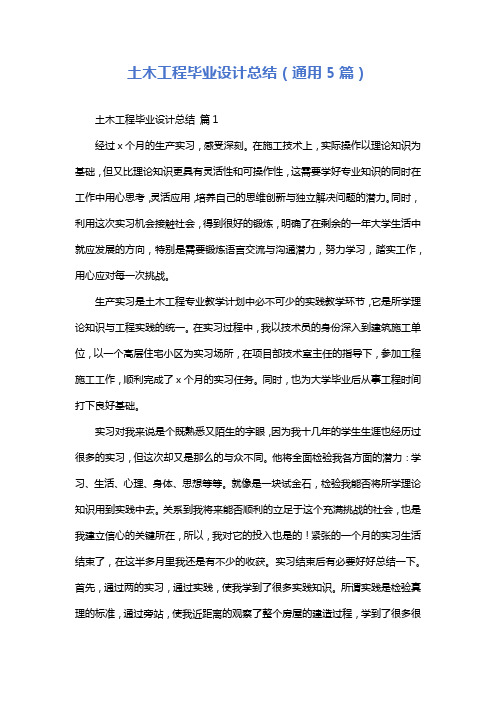 土木工程毕业设计总结（通用 5 篇）

土木工程毕业设计总结 篇 1

经过 x 个月的生产实习，感受深刻。在施工技术上，实际操作以理论知识为基础，但又比理论知识更具有灵活性和可操作性，这需要学好专业知识的同时在工作中用心思考，灵活应用，培养自己的思维创新与独立解决问题的潜力。同时，利用这次实习机会接触社会，得到很好的锻炼，明确了在剩余的一年大学生活中就应发展的方向，特别是需要锻炼语言交流与沟通潜力，努力学习，踏实工作，用心应对每一次挑战。

生产实习是土木工程专业教学计划中必不可少的实践教学环节，它是所学理论知识与工程实践的统一。在实习过程中，我以技术员的身份深入到建筑施工单位，以一个高层住宅小区为实习场所，在项目部技术室主任的指导下，参加工程施工工作，顺利完成了 x 个月的实习任务。同时，也为大学毕业后从事工程时间打下良好基础。

实习对我来说是个既熟悉又陌生的字眼，因为我十几年的学生生涯也经历过很多的实习，但这次却又是那么的与众不同。他将全面检验我各方面的潜力：学习、生活、心理、身体、思想等等。就像是一块试金石，检验我能否将所学理论知识用到实践中去。关系到我将来能否顺利的立足于这个充满挑战的社会，也是我建立信心的关键所在，所以，我对它的投入也是的！紧张的一个月的实习生活结束了，在这半多月里我还是有不少的收获。实习结束后有必要好好总结一下。首先，通过两的实习，通过实践，使我学到了很多实践知识。所谓实践是检验真理的标准，通过旁站，使我近距离的观察了整个房屋的建造过程，学到了很多很